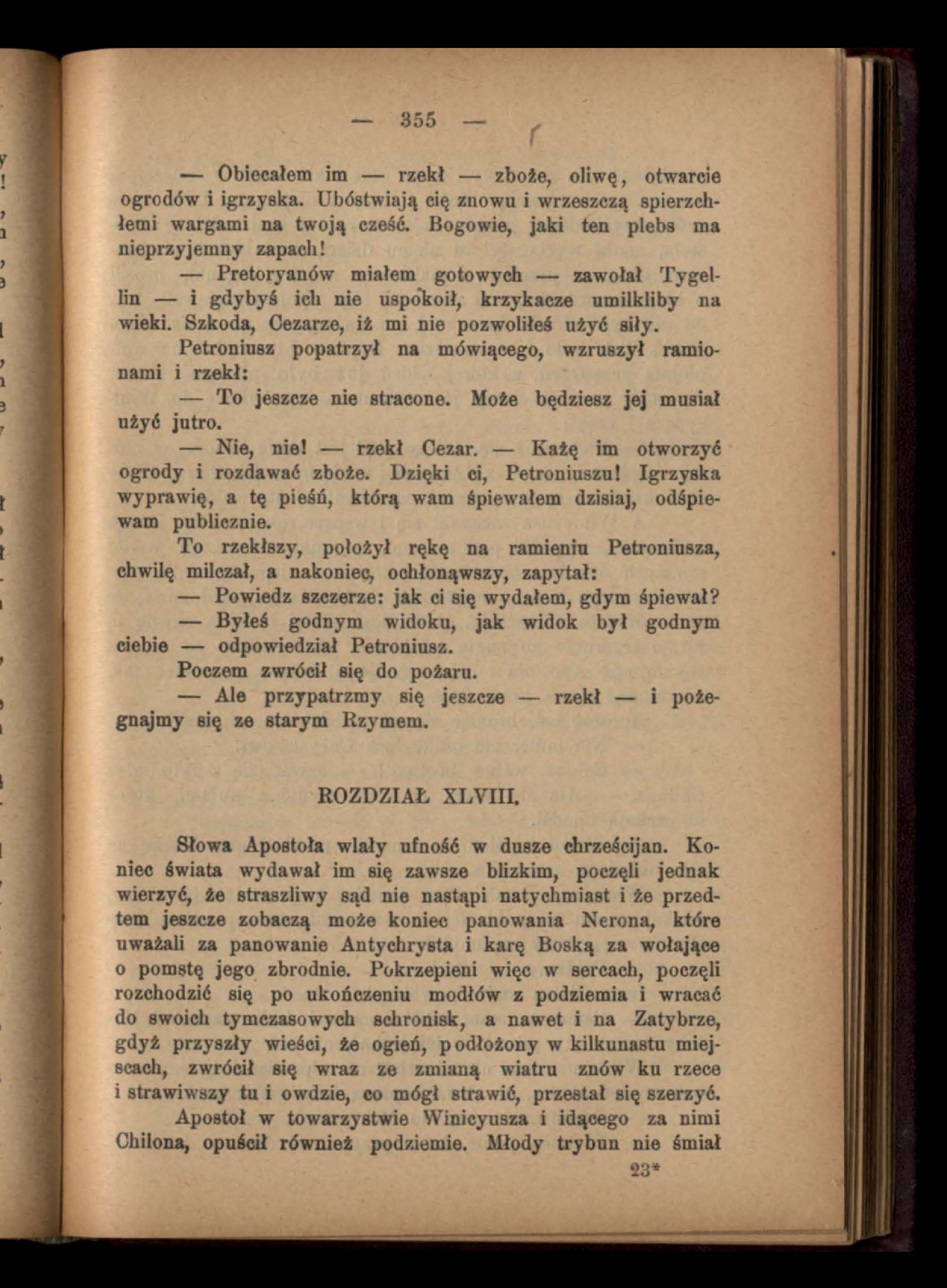 — 355 —

— Obiecałem im — rzekł — zboże, oliwę, otwarcie ogrodów i igrzyska. Ubóstwiają cię znowu i wrzeszczą spierzchłemi wargami na twoją cześć. Bogowie, jaki ten plebs ma nieprzyjemny zapach!

— Pretoryanów miałem gotowych — zawołał Tygellin — i gdybyś ich nie uspokoił, krzykacze umilkliby na wieki. Szkoda, Cezarze, iż mi nie pozwoliłeś użyć siły.

Petroniusz popatrzył na mówiącego, wzruszył ramionami i rzekł:

— To jeszcze nie stracone. Może będziesz jej musiał użyć jutro.

— Nie, nie! — rzekł Cezar. — Każę im otworzyć ogrody i rozdawać zboże. Dzięki ci, Petroniuszu! Igrzyska wyprawię, a tę pieśń, którą wam śpiewałem dzisiaj, odśpiewam publicznie.

To rzekłszy, położył rękę na ramieniu Petroniusza, chwilę milczał, a nakoniec, ochłonąwszy, zapytał:

— Powiedz szczerze: jak ci się wydałem, gdym śpiewał?

— Byłeś godnym widoku, jak widok był godnym ciebie — odpowiedział Petroniusz.

Poczem zwrócił się do pożaru.

— Ale przypatrzmy się jeszcze — rzekł — i pożegnajmy się ze starym Rzymem.

ROZDZIAŁ XLVIII.

Słowa Apostoła wlały ufność w dusze chrześcijan. Koniec świata wydawał im się zawsze blizkim, poczęli jednak wierzyć, że straszliwy sąd nie nastąpi natychmiast i że przedtem jeszcze zobaczą może koniec panowania Nerona, które uważali za panowanie Antychrysta i karę Boską za wołające o pomstę jego zbrodnie. Pokrzepieni więc w sercach, poczęli rozchodzić się po ukończeniu modłów z podziemia i wracać do swoich tymczasowych schronisk, a nawet i na Zatybrze, gdyż przyszły wieści, że ogień, podłożony w kilkunastu miejscach, zwrócił się wraz ze zmianą wiatru znów ku rzece i strawiwszy tu i owdzie, co mógł strawić, przestał się szerzyć.

Apostoł w towarzystwie Winicyusza i idącego za nimi Chilona, opuścił również podziemie. Młody trybun nie śmiał

23*